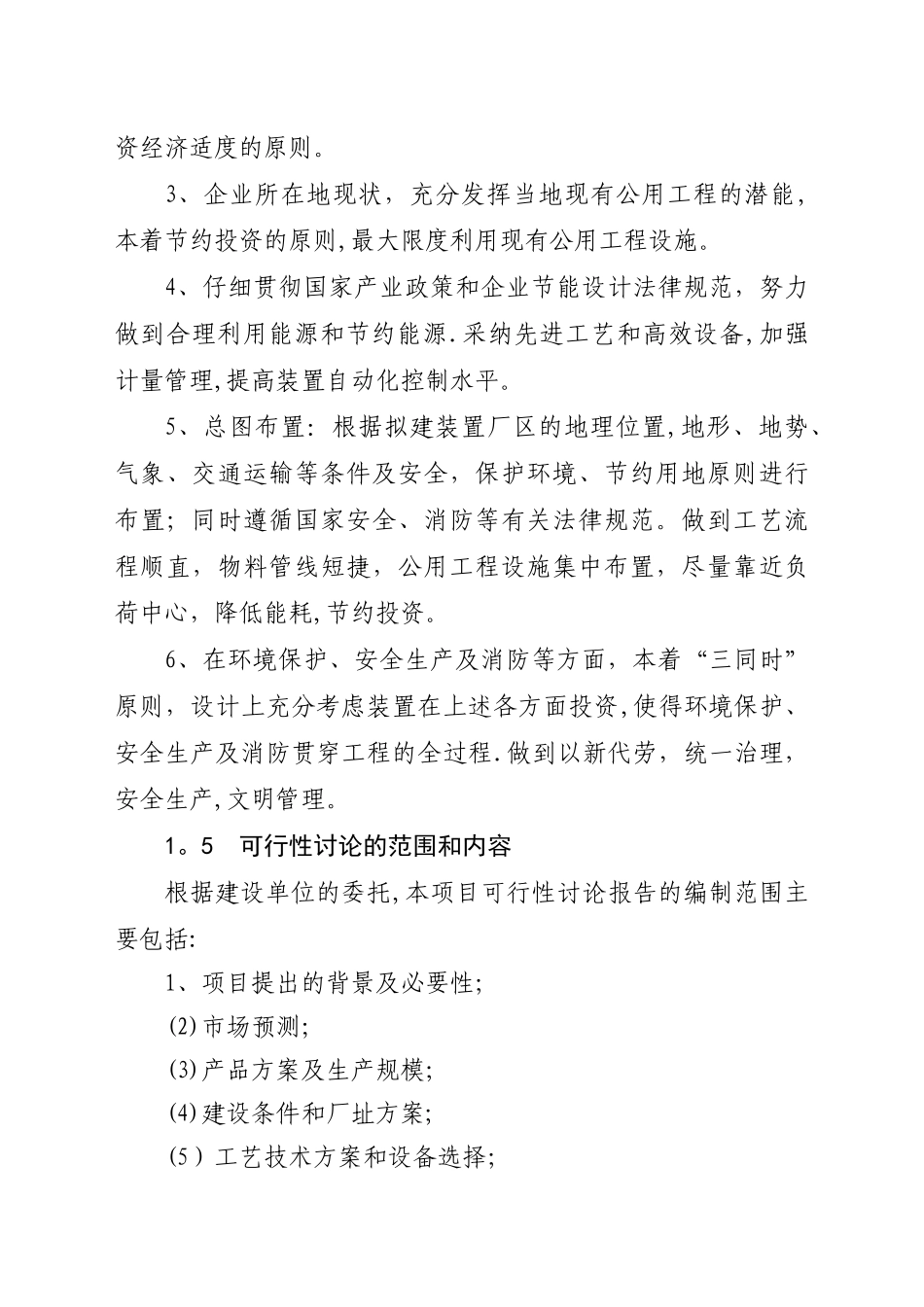 资经济适度的原则。

3、企业所在地现状，充分发挥当地现有公用工程的潜能，本着节约投资的原则,最大限度利用现有公用工程设施。

4、仔细贯彻国家产业政策和企业节能设计法律规范，努力做到合理利用能源和节约能源.采纳先进工艺和高效设备,加强计量管理,提高装置自动化控制水平。

5、总图布置：根据拟建装置厂区的地理位置,地形、地势、气象、交通运输等条件及安全，保护环境、节约用地原则进行布置；同时遵循国家安全、消防等有关法律规范。做到工艺流程顺直，物料管线短捷，公用工程设施集中布置，尽量靠近负荷中心，降低能耗,节约投资。

6、在环境保护、安全生产及消防等方面，本着“三同时”原则，设计上充分考虑装置在上述各方面投资,使得环境保护、安全生产及消防贯穿工程的全过程.做到以新代劳，统一治理，安全生产,文明管理。

1。5　可行性讨论的范围和内容

根据建设单位的委托,本项目可行性讨论报告的编制范围主要包括:

1、项目提出的背景及必要性;

(2)市场预测;

(3)产品方案及生产规模;

(4)建设条件和厂址方案;

(5）工艺技术方案和设备选择;